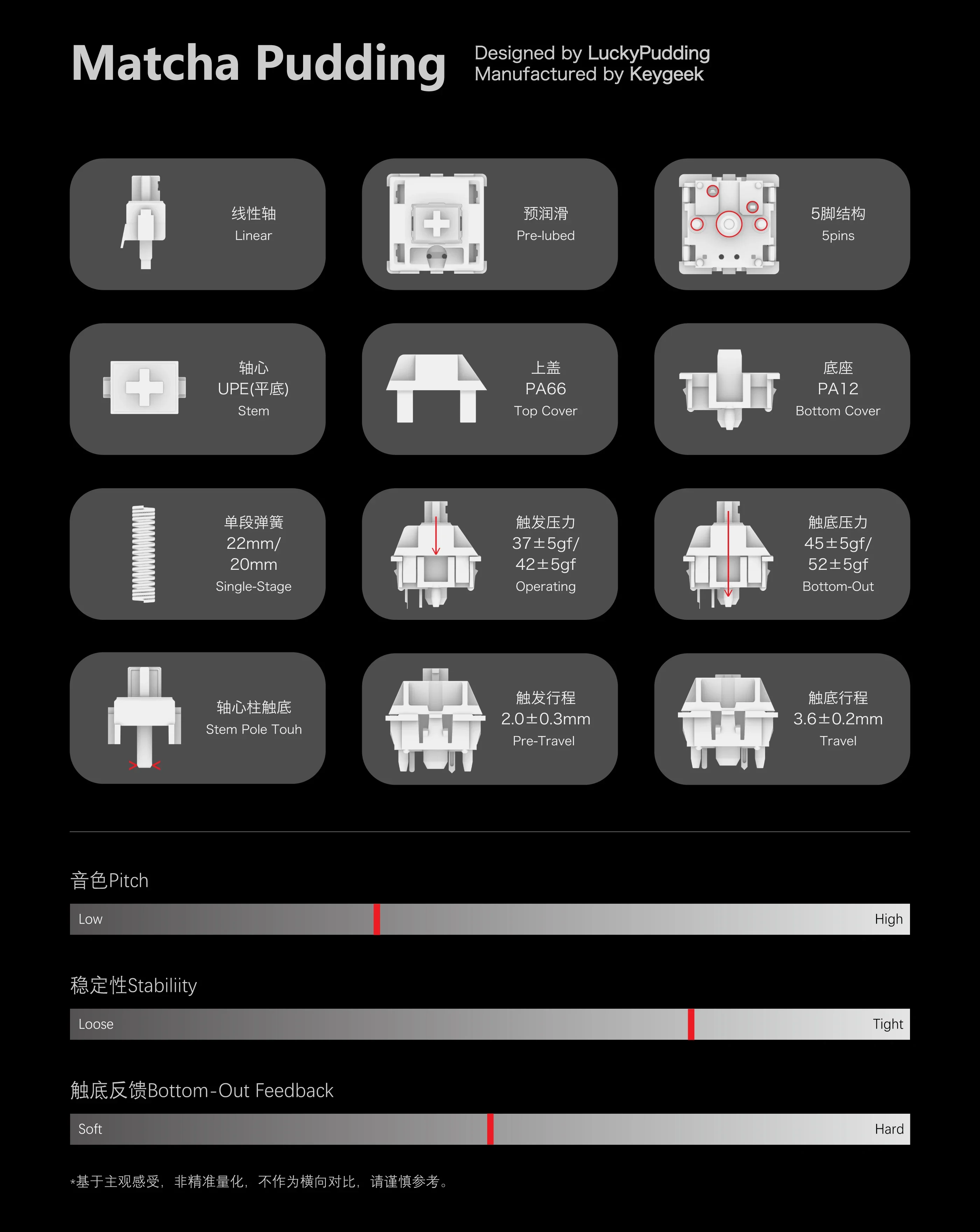 Matcha Pudding

Designed by LuckyPudding
Manufactured by Keygeek

线性轴
Linear

预润滑
Pre-lubed

5脚结构
5pins

轴心
UPE(平底)
Stem

上盖
PA66
Top Cover

底座
PA12
Bottom Cover

单段弹簧
22mm/
20mm
Single-Stage

触发压力
37±5gf/
42±5gf
Operating

触底压力
45±5gf/
52±5gf
Bottom-Out

轴心柱触底
Stem Pole Touh

触发行程
2.0±0.3mm
Pre-Travel

触底行程
3.6±0.2mm
Travel

音色Pitch

Low High

稳定性Stabiliity

Loose Tight

触底反馈Bottom-Out Feedback

Soft Hard

*基于主观感受，非精准量化，不作为横向对比，请谨慎参考。